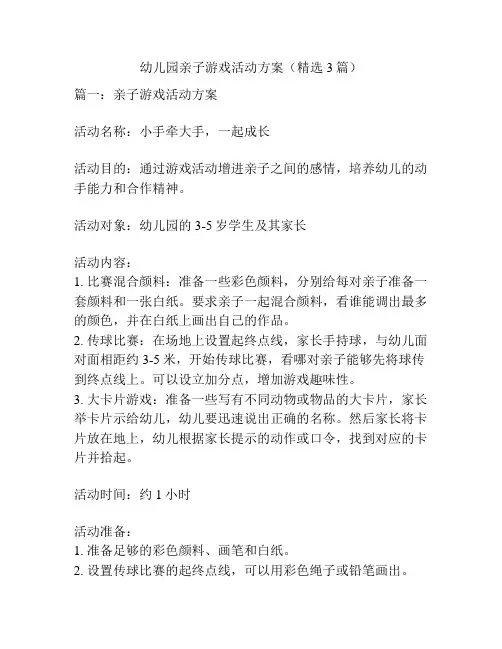 幼儿园亲子游戏活动方案（精选 3 篇）

篇一：亲子游戏活动方案

活动名称：小手牵大手，一起成长

活动目的：通过游戏活动增进亲子之间的感情，培养幼儿的动手能力和合作精神。

活动对象：幼儿园的 3-5 岁学生及其家长

活动内容：
1. 比赛混合颜料：准备一些彩色颜料，分别给每对亲子准备一套颜料和一张白纸。要求亲子一起混合颜料，看谁能调出最多的颜色，并在白纸上画出自己的作品。
2. 传球比赛：在场地上设置起终点线，家长手持球，与幼儿面对面相距约 3-5 米，开始传球比赛，看哪对亲子能够先将球传到终点线上。可以设立加分点，增加游戏趣味性。
3. 大卡片游戏：准备一些写有不同动物或物品的大卡片，家长举卡片示给幼儿，幼儿要迅速说出正确的名称。然后家长将卡片放在地上，幼儿根据家长提示的动作或口令，找到对应的卡片并拾起。

活动时间：约 1 小时

活动准备：
1. 准备足够的彩色颜料、画笔和白纸。
2. 设置传球比赛的起终点线，可以用彩色绳子或铅笔画出。